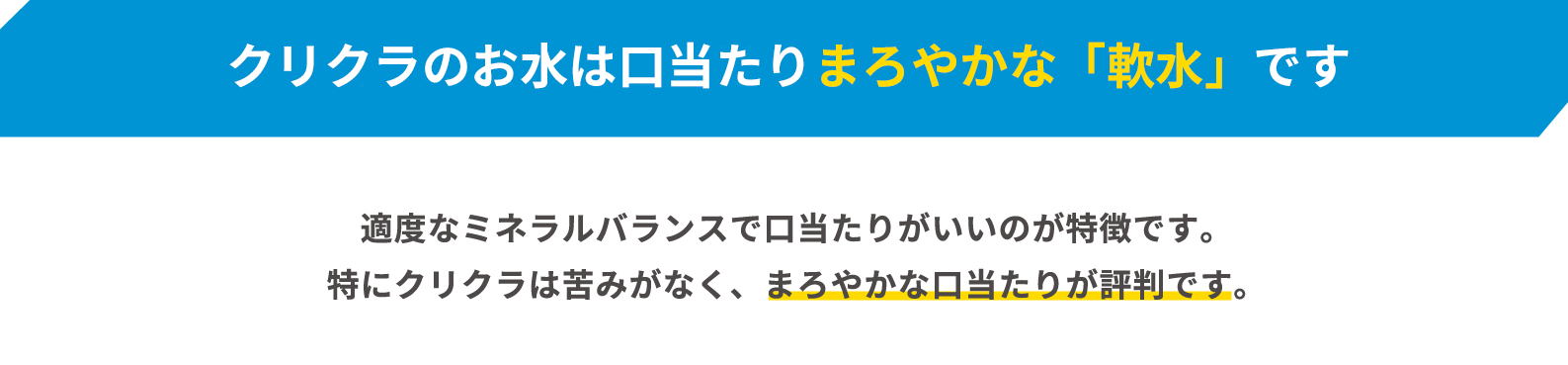 クリクラのお水は口当たりまろやかな「軟水」です

適度なミネラルバランスで口当たりがいいのが特徴です。
特にクリクラは苦みがなく、まろやかな口当たりが評判です。